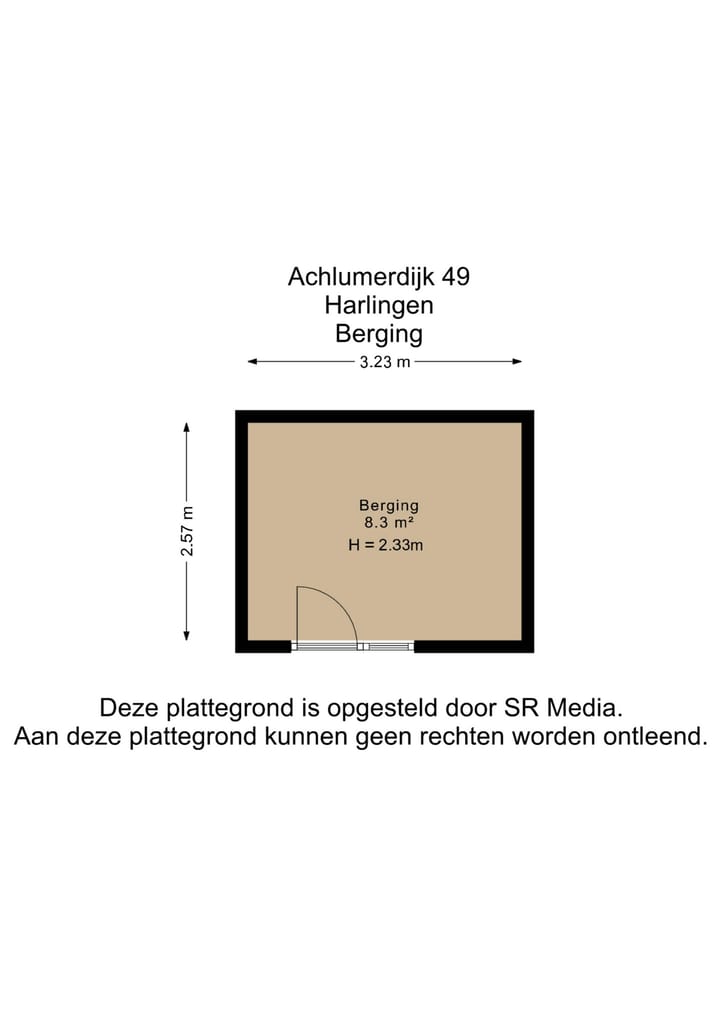 Achlumerdijk 49
Harlingen
Berging

3.23 m

2.57 m

Berging
8.3 m²
H = 2.33m

Deze plattegrond is opgesteld door SR Media.
Aan deze plattegrond kunnen geen rechten worden ontleend.